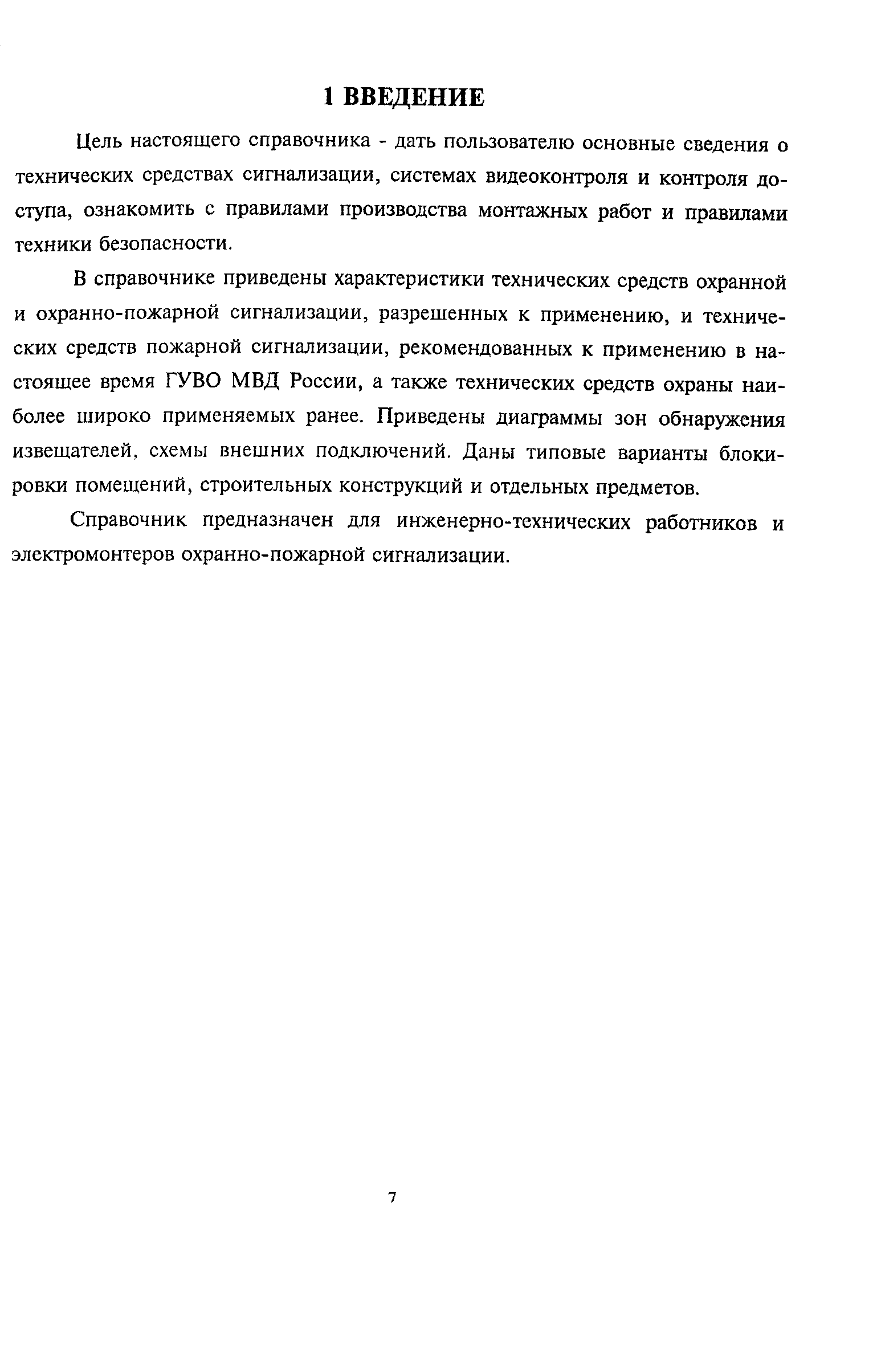 1 ВВЕДЕНИЕ

Цель настоящего справочника - дать пользователю основные сведения о технических средствах сигнализации, системах видеоконтроля и контроля доступа, ознакомить с правилами производства монтажных работ и правилами техники безопасности.

В справочнике приведены характеристики технических средств охранной и охранно-пожарной сигнализации, разрешенных к применению, и технических средств пожарной сигнализации, рекомендованных к применению в настоящее время ГУВО МВД России, а также технических средств охраны наиболее широко применяемых ранее. Приведены диаграммы зон обнаружения извещателей, схемы внешних подключений. Даны типовые варианты блокировки помещений, строительных конструкций и отдельных предметов.

Справочник предназначен для инженерно-технических работников и электромонтеров охранно-пожарной сигнализации.

7